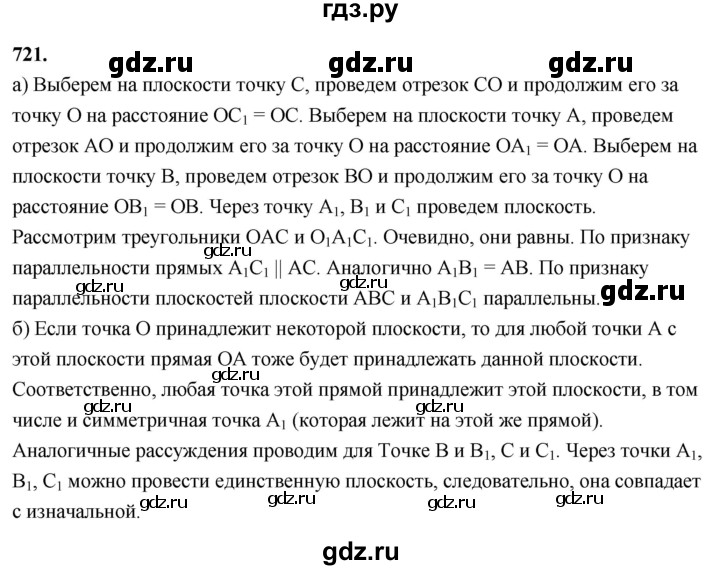 гдз.ру

721.

gdz.ru gdz.ru gdz.ru

а) Выберем на плоскости точку C, проведем отрезок CO и продолжим его за точку O на расстояние $OC_1 = OC$. Выберем на плоскости точку A, проведем отрезок AO и продолжим его за точку O на расстояние $OA_1 = OA$. Выберем на плоскости точку B, проведем отрезок BO и продолжим его за точку O на расстояние $OB_1 = OB$. Через точку $A_1$, $B_1$ и $C_1$ проведем плоскость. Рассмотрим треугольники OAC и $O_1A_1C_1$. Очевидно, они равны. По признаку параллельности прямых $A_1C_1 \parallel AC$. Аналогично $A_1B_1 = AB$. По признаку параллельности плоскостей плоскости ABC и $A_1B_1C_1$ параллельны.

gdz.ru gdz.ru gdz.ru gdz.ru

б) Если точка O принадлежит некоторой плоскости, то для любой точки A с этой плоскости прямая OA тоже будет принадлежать данной плоскости. Соответственно, любая точка этой прямой принадлежит этой плоскости, в том числе и симметричная точка $A_1$ (которая лежит на этой же прямой). Аналогичные рассуждения проводим для Точке B и $B_1$, C и $C_1$. Через точки $A_1$, $B_1$, $C_1$ можно провести единственную плоскость, следовательно, она совпадает с изначальной.

gdz.ru gdz.ru gdz.ru gdz.ru gdz.ru gdz.ru gdz.ru

gdz.ru